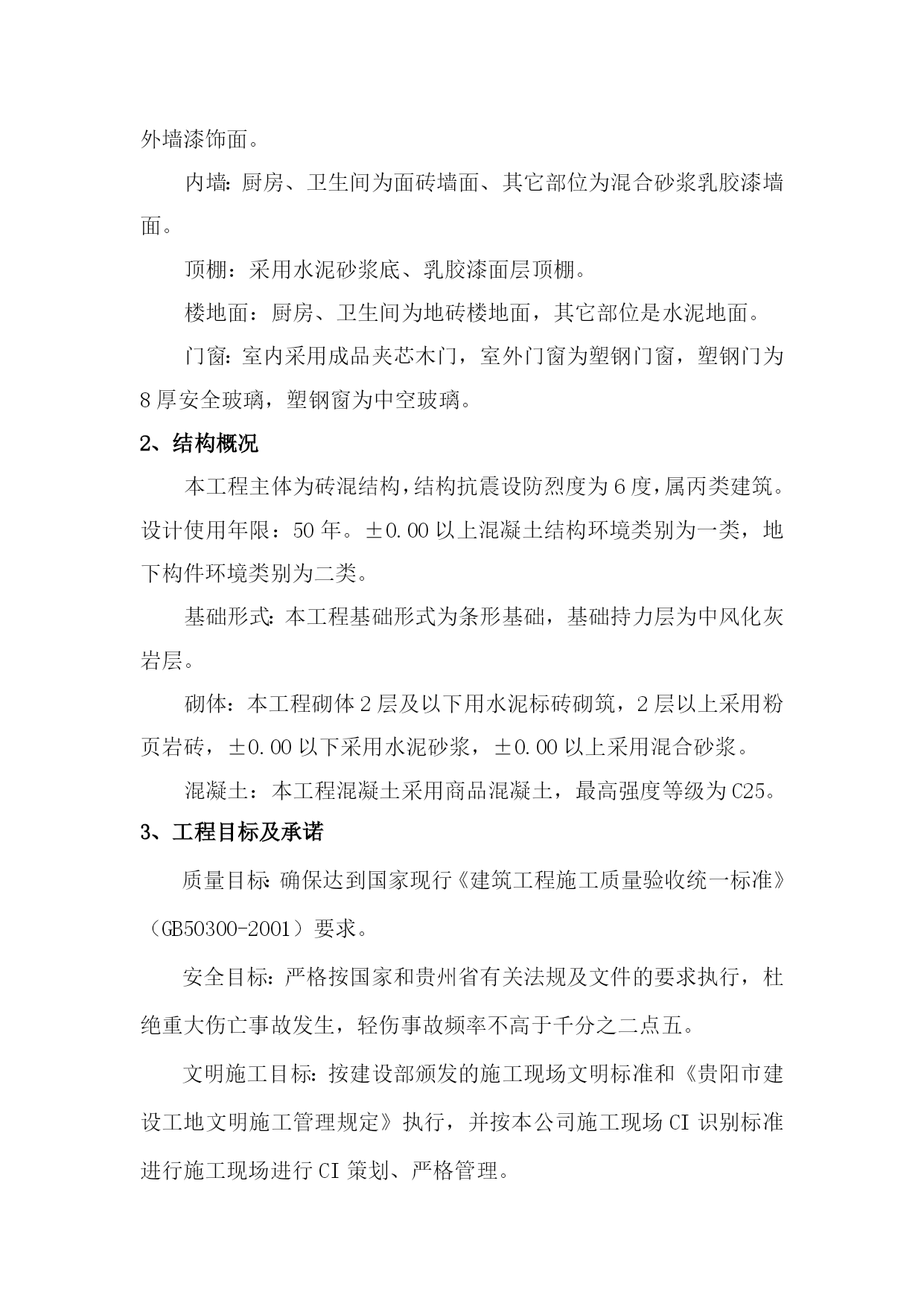 外墙漆饰面。

内墙：厨房、卫生间为面砖墙面、其它部位为混合砂浆乳胶漆墙面。

顶棚：采用水泥砂浆底、乳胶漆面层顶棚。

楼地面：厨房、卫生间为地砖楼地面，其它部位是水泥地面。

门窗：室内采用成品夹芯木门，室外门窗为塑钢门窗，塑钢门为8厚安全玻璃，塑钢窗为中空玻璃。

2、结构概况

本工程主体为砖混结构，结构抗震设防烈度为6度，属丙类建筑。设计使用年限：50年。±0.00以上混凝土结构环境类别为一类，地下构件环境类别为二类。

基础形式：本工程基础形式为条形基础，基础持力层为中风化灰岩层。

砌体：本工程砌体2层及以下用水泥标砖砌筑，2层以上采用粉页岩砖，±0.00以下采用水泥砂浆，±0.00以上采用混合砂浆。

混凝土：本工程混凝土采用商品混凝土，最高强度等级为C25。

3、工程目标及承诺

质量目标：确保达到国家现行《建筑工程施工质量验收统一标准》（GB50300-2001）要求。

安全目标：严格按国家和贵州省有关法规及文件的要求执行，杜绝重大伤亡事故发生，轻伤事故频率不高于千分之二点五。

文明施工目标：按建设部颁发的施工现场文明标准和《贵阳市建设工地文明施工管理规定》执行，并按本公司施工现场CI识别标准进行施工现场进行CI策划、严格管理。